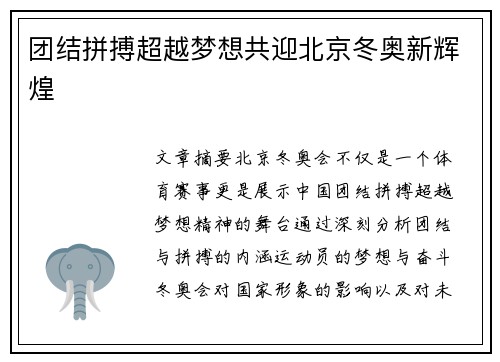 团结拼搏超越梦想共迎北京冬奥新辉煌

文章摘要北京冬奥会不仅是一个体育赛事更是展示中国团结拼搏超越梦想精神的舞台通过深刻分析团结与拼搏的内涵运动员的梦想与奋斗冬奥会对国家形象的影响以及对未